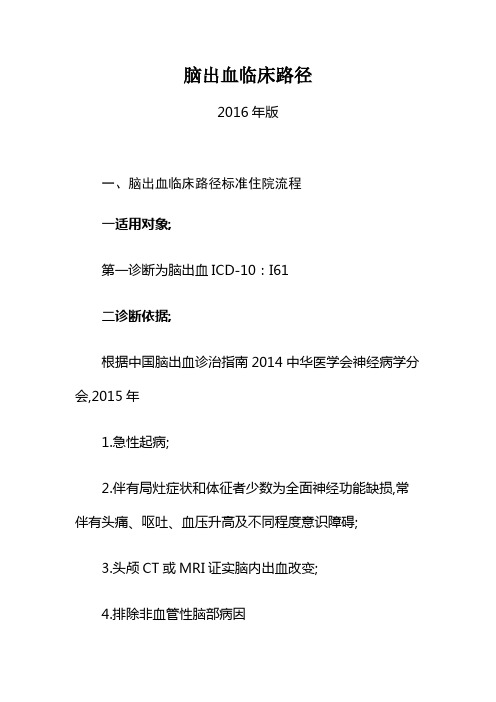 脑出血临床路径

2016 年版

一、脑出血临床路径标准住院流程

一适用对象;

第一诊断为脑出血 ICD-10：I61

二诊断依据;

根据中国脑出血诊治指南 2014 中华医学会神经病学分会,2015 年

1.急性起病;

2.伴有局灶症状和体征者少数为全面神经功能缺损,常伴有头痛、呕吐、血压升高及不同程度意识障碍;

3.头颅 CT 或 MRI 证实脑内出血改变;

4.排除非血管性脑部病因